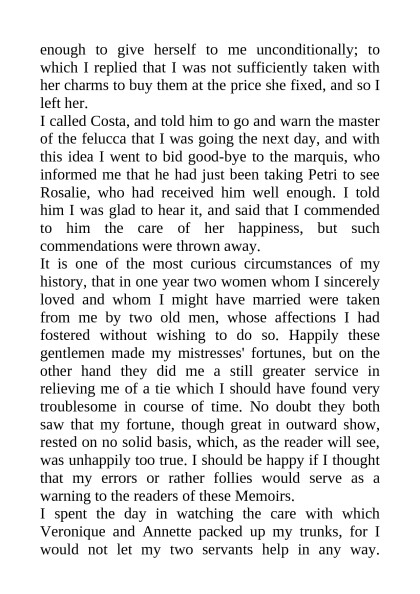 enough to give herself to me unconditionally; to which I replied that I was not sufficiently taken with her charms to buy them at the price she fixed, and so I left her.
I called Costa, and told him to go and warn the master of the felucca that I was going the next day, and with this idea I went to bid good-bye to the marquis, who informed me that he had just been taking Petri to see Rosalie, who had received him well enough. I told him I was glad to hear it, and said that I commended to him the care of her happiness, but such commendations were thrown away.
It is one of the most curious circumstances of my history, that in one year two women whom I sincerely loved and whom I might have married were taken from me by two old men, whose affections I had fostered without wishing to do so. Happily these gentlemen made my mistresses' fortunes, but on the other hand they did me a still greater service in relieving me of a tie which I should have found very troublesome in course of time. No doubt they both saw that my fortune, though great in outward show, rested on no solid basis, which, as the reader will see, was unhappily too true. I should be happy if I thought that my errors or rather follies would serve as a warning to the readers of these Memoirs.
I spent the day in watching the care with which Veronique and Annette packed up my trunks, for I would not let my two servants help in any way.